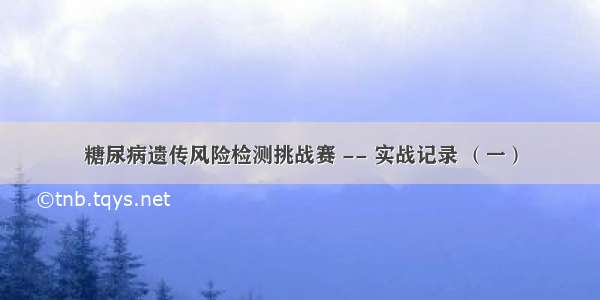 糖尿病遗传风险检测挑战赛 -- 实战记录 （一）

©tnb.tqys.net